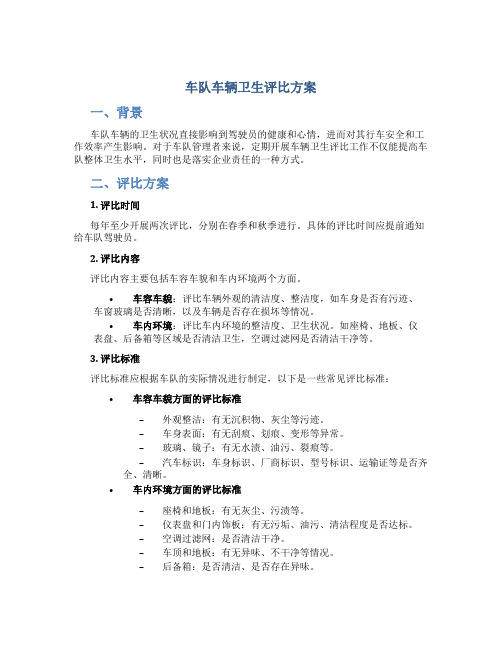 车队车辆卫生评比方案

一、背景

车队车辆的卫生状况直接影响到驾驶员的健康和心情，进而对其行车安全和工作效率产生影响。对于车队管理者来说，定期开展车辆卫生评比工作不仅能提高车队整体卫生水平，同时也是落实企业责任的一种方式。

二、评比方案

1. 评比时间

每年至少开展两次评比，分别在春季和秋季进行。具体的评比时间应提前通知给车队驾驶员。

2. 评比内容

评比内容主要包括车容车貌和车内环境两个方面。

• 车容车貌：评比车辆外观的清洁度、整洁度，如车身是否有污迹、车窗玻璃是否清晰，以及车辆是否存在损坏等情况。
• 车内环境：评比车内环境的整洁度、卫生状况。如座椅、地板、仪表盘、后备箱等区域是否清洁卫生，空调过滤网是否清洁干净等。

3. 评比标准

评比标准应根据车队的实际情况进行制定，以下是一些常见评比标准：

• 车容车貌方面的评比标准

– 外观整洁：有无沉积物、灰尘等污迹。
– 车身表面：有无刮痕、划痕、变形等异常。
– 玻璃、镜子：有无水渍、油污、裂痕等。
– 汽车标识：车身标识、厂商标识、型号标识、运输证等是否齐全、清晰。

• 车内环境方面的评比标准

– 座椅和地板：有无灰尘、污渍等。
– 仪表盘和门内饰板：有无污垢、油污、清洁程度是否达标。
– 空调过滤网：是否清洁干净。
– 车顶和地板：有无异味、不干净等情况。
– 后备箱：是否清洁、是否存在异味。